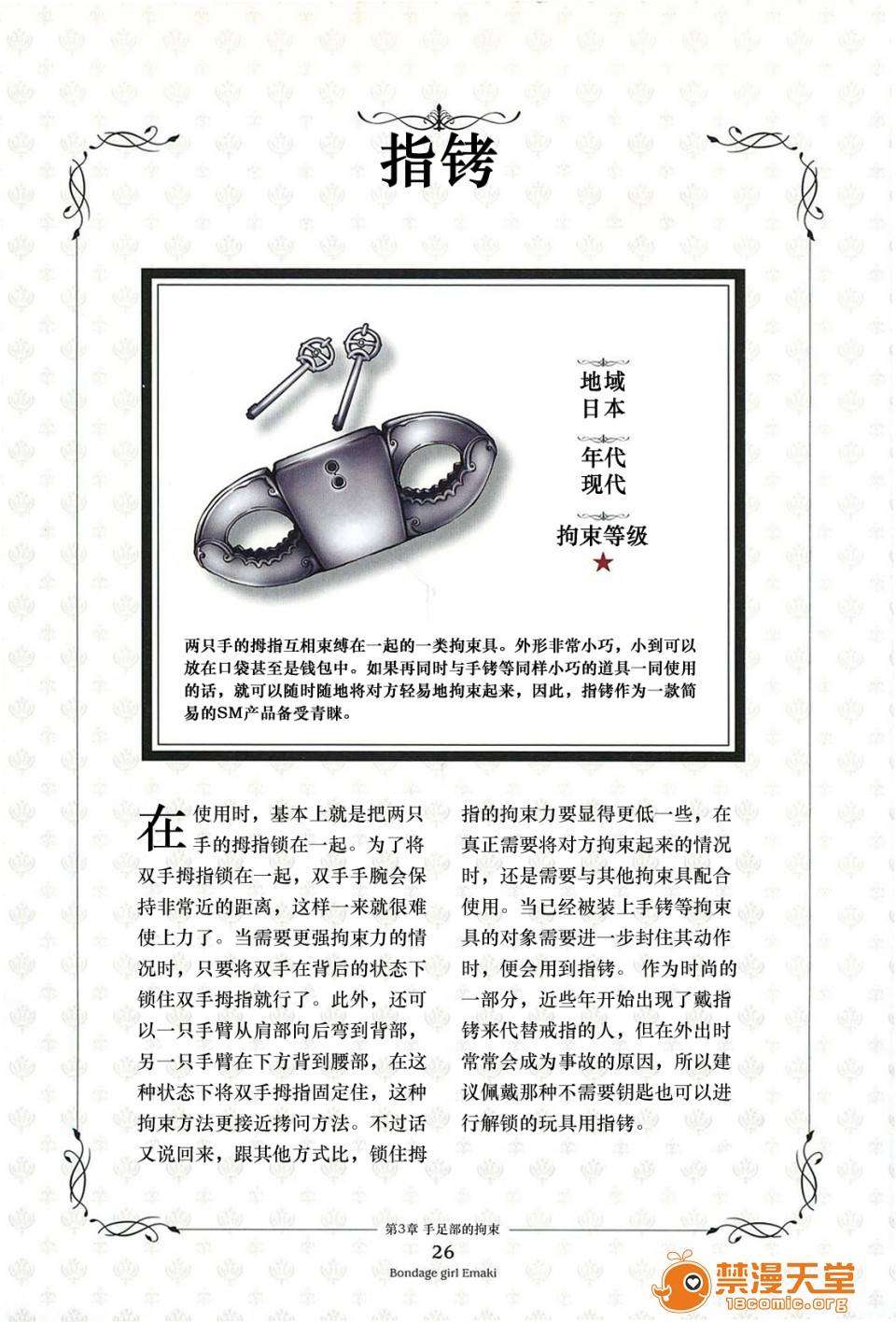 指铐

地域
日本

年代
现代

拘束等级
★

两只手的拇指互相束缚在一起的一类拘束具。外形非常小巧，小到可以放在口袋甚至是钱包中。如果再同时与手铐等同样小巧的道具一同使用的话，就可以随时随地将对方轻易地拘束起来，因此，指铐作为一款简易的SM产品备受青睐。

在使用时，基本上就是把两只手的拇指锁在一起。为了将双手拇指锁在一起，双手手腕会保持非常近的距离，这样一来就很难使上力了。当需要更强拘束力的情况时，只要将双手在背后的状态下锁住双手拇指就行了。此外，还可以一只手臂从肩部向后弯到背部，另一只手臂在下方背到腰部，在这种状态下将双手拇指固定住，这种拘束方法更接近拷问方法。不过话又说回来，跟其他方式比，锁住拇指的拘束力要显得更低一些，在真正需要将对方拘束起来的情况时，还是需要与其他拘束具配合使用。当已经被装上手铐等拘束具的对象需要进一步封住其动作时，便会用到指铐。作为时尚的一部分，近些年开始出现了戴指铐来代替戒指的人，但在外出时常常会成为事故的原因，所以建议佩戴那种不需要钥匙也可以进行解锁的玩具用指铐。

第3章 手足部的拘束
26
Bondage girl Emaki

禁漫天堂
18comic.org